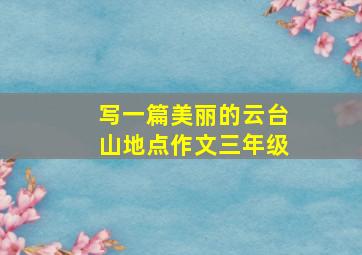 写一篇美丽的云台山地点作文三年级